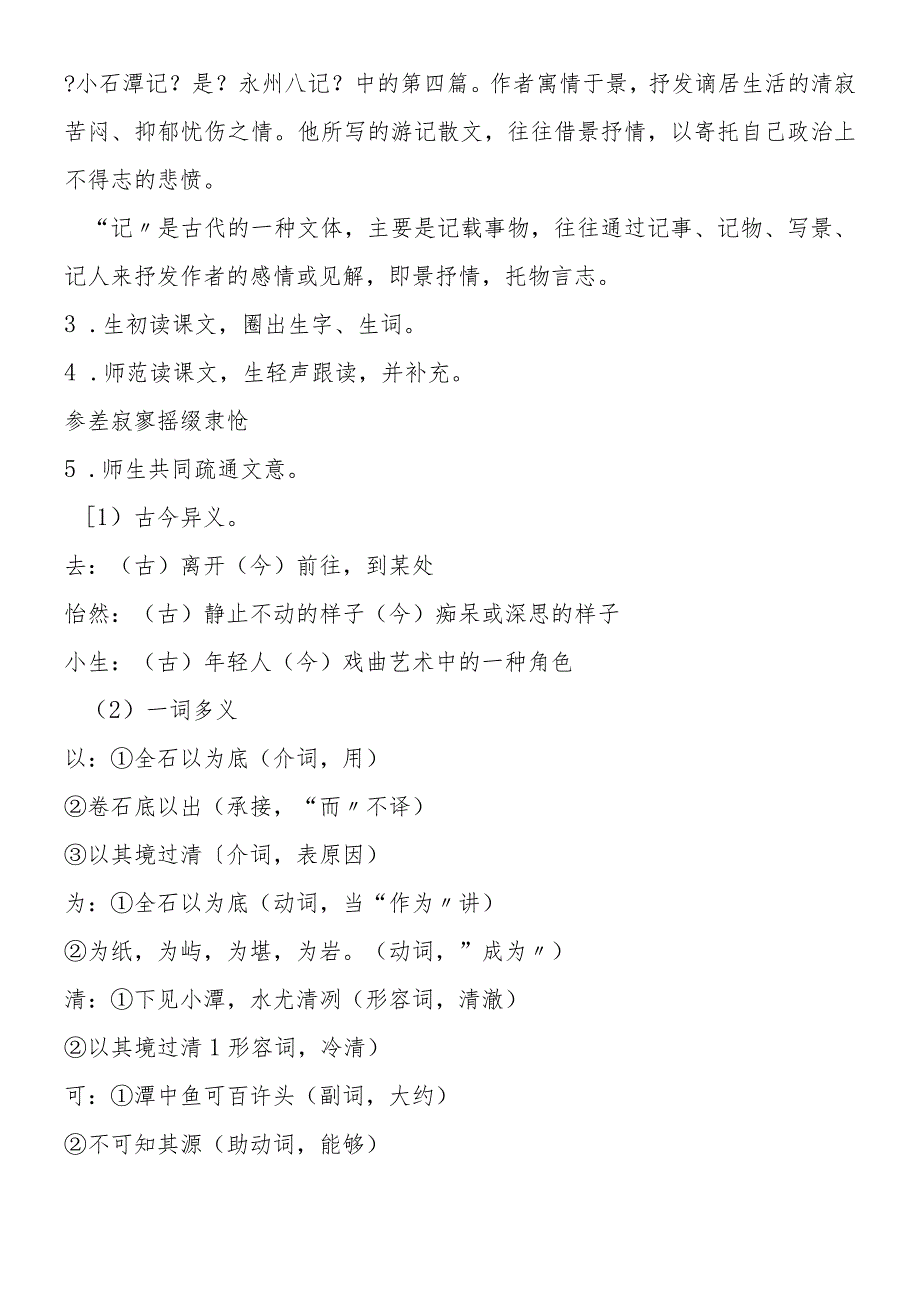 ?小石潭记？是？永州八记？中的第四篇。作者寓情于景，抒发谪居生活的清寂苦闷、抑郁忧伤之情。他所写的游记散文，往往借景抒情，以寄托自己政治上不得志的悲愤。

“记〃是古代的一种文体，主要是记载事物，往往通过记事、记物、写景、记人来抒发作者的感情或见解，即景抒情，托物言志。

3．生初读课文，圈出生字、生词。

4．师范读课文，生轻声跟读，并补充。

参差寂寥摇缀隶怆

5．师生共同疏通文意。

[1）古今异义。

去：（古）离开（今）前往，到某处

怡然：（古）静止不动的样子（今）痴呆或深思的样子

小生：（古）年轻人（今）戏曲艺术中的一种角色

（2）一词多义

以：①全石以为底（介词，用）

②卷石底以出（承接，“而〃不译）

③以其境过清〔介词，表原因）

为：①全石以为底（动词，当“作为〃讲）

②为坻，为屿，为堪，为岩。（动词，”成为〃）

清：①下见小潭，水尤清冽（形容词，清澈）

②以其境过清1形容词，冷清）

可：①潭中鱼可百许头（副词，大约）

②不可知其源（助动词，能够）